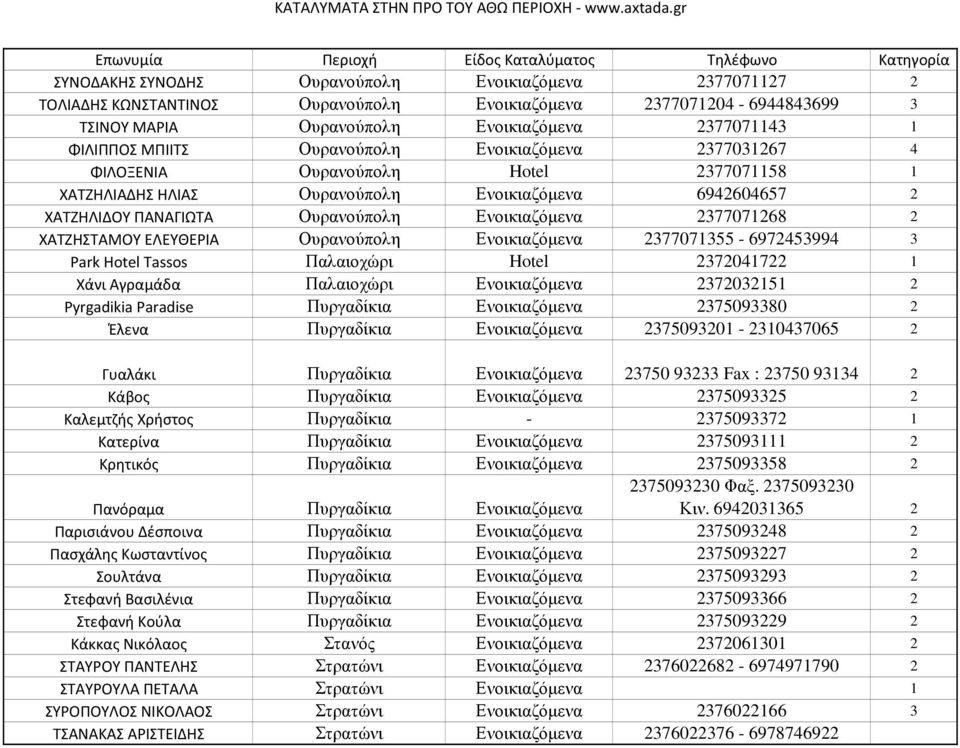 ΚΑΤΑΛΥΜΑΤΑ ΣΤΗΝ ΠΡΟ ΤΟΥ ΑΘΩ ΠΕΡΙΟΧΗ - www.axtada.gr

| Επωνυμία | Περιοχή | Είδος Καταλύματος | Τηλέφωνο | Κατηγορία |
|---|---|---|---|---|
| ΣΥΝΟΔΑΚΗΣ ΣΥΝΟΔΗΣ | Ουρανούπολη | Ενοικιαζόμενα | 2377071127 | 2 |
| ΤΟΛΙΑΔΗΣ ΚΩΝΣΤΑΝΤΙΝΟΣ | Ουρανούπολη | Ενοικιαζόμενα | 2377071204 - 6944843699 | 3 |
| ΤΣΙΝΟΥ ΜΑΡΙΑ | Ουρανούπολη | Ενοικιαζόμενα | 2377071143 | 1 |
| ΦΙΛΙΠΠΟΣ ΜΠΙΙΤΣ | Ουρανούπολη | Ενοικιαζόμενα | 2377031267 | 4 |
| ΦΙΛΟΞΕΝΙΑ | Ουρανούπολη | Hotel | 2377071158 | 1 |
| ΧΑΤΖΗΛΙΑΔΗΣ ΗΛΙΑΣ | Ουρανούπολη | Ενοικιαζόμενα | 6942604657 | 2 |
| ΧΑΤΖΗΛΙΔΟΥ ΠΑΝΑΓΙΩΤΑ | Ουρανούπολη | Ενοικιαζόμενα | 2377071268 | 2 |
| ΧΑΤΖΗΣΤΑΜΟΥ ΕΛΕΥΘΕΡΙΑ | Ουρανούπολη | Ενοικιαζόμενα | 2377071355 - 6972453994 | 3 |
| Park Hotel Tassos | Παλαιοχώρι | Hotel | 2372041722 | 1 |
| Χάνι Αγραμάδα | Παλαιοχώρι | Ενοικιαζόμενα | 2372032151 | 2 |
| Pyrgadikia Paradise | Πυργαδίκια | Ενοικιαζόμενα | 2375093380 | 2 |
| Έλενα | Πυργαδίκια | Ενοικιαζόμενα | 2375093201 - 2310437065 | 2 |
| Γυαλάκι | Πυργαδίκια | Ενοικιαζόμενα | 23750 93233 Fax : 23750 93134 | 2 |
| Κάβος | Πυργαδίκια | Ενοικιαζόμενα | 2375093325 | 2 |
| Καλεμτζής Χρήστος | Πυργαδίκια | - | 2375093372 | 1 |
| Κατερίνα | Πυργαδίκια | Ενοικιαζόμενα | 2375093111 | 2 |
| Κρητικός | Πυργαδίκια | Ενοικιαζόμενα | 2375093358 | 2 |
| Πανόραμα | Πυργαδίκια | Ενοικιαζόμενα | 2375093230 Φαξ. 2375093230 Κιν. 6942031365 | 2 |
| Παρισιάνου Δέσποινα | Πυργαδίκια | Ενοικιαζόμενα | 2375093248 | 2 |
| Πασχάλης Κωσταντίνος | Πυργαδίκια | Ενοικιαζόμενα | 2375093227 | 2 |
| Σουλτάνα | Πυργαδίκια | Ενοικιαζόμενα | 2375093293 | 2 |
| Στεφανή Βασιλένια | Πυργαδίκια | Ενοικιαζόμενα | 2375093366 | 2 |
| Στεφανή Κούλα | Πυργαδίκια | Ενοικιαζόμενα | 2375093229 | 2 |
| Κάκκας Νικόλαος | Στανός | Ενοικιαζόμενα | 2372061301 | 2 |
| ΣΤΑΥΡΟΥ ΠΑΝΤΕΛΗΣ | Στρατώνι | Ενοικιαζόμενα | 2376022682 - 6974971790 | 2 |
| ΣΤΑΥΡΟΥΛΑ ΠΕΤΑΛΑ | Στρατώνι | Ενοικιαζόμενα | | 1 |
| ΣΥΡΟΠΟΥΛΟΣ ΝΙΚΟΛΑΟΣ | Στρατώνι | Ενοικιαζόμενα | 2376022166 | 3 |
| ΤΣΑΝΑΚΑΣ ΑΡΙΣΤΕΙΔΗΣ | Στρατώνι | Ενοικιαζόμενα | 2376022376 - 6978746922 | |